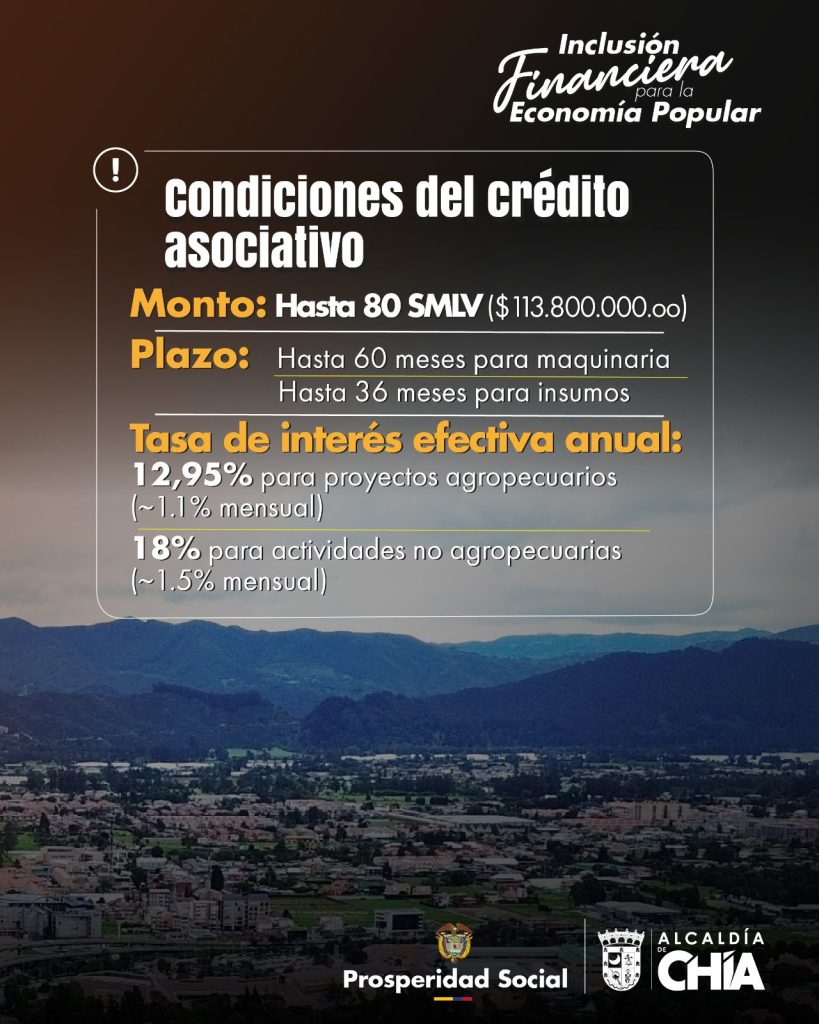 Inclusión Financiera para la Economía Popular

!

Condiciones del crédito asociativo

Monto: Hasta 80 SMLV ($113.800.000.oo)

Plazo: Hasta 60 meses para maquinaria
Hasta 36 meses para insumos

Tasa de interés efectiva anual:
12,95% para proyectos agropecuarios (~1.1% mensual)

18% para actividades no agropecuarias (~1.5% mensual)

Prosperidad Social

ALCALDÍA DE CHÍA